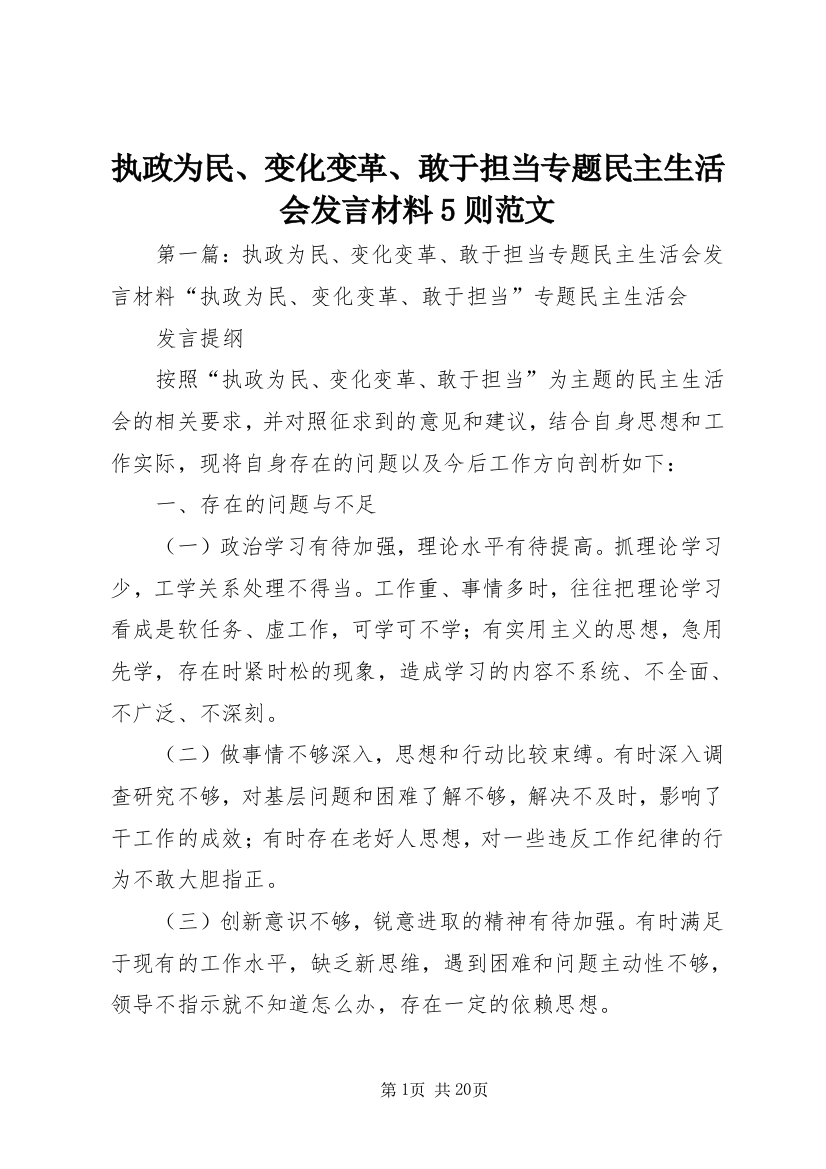 执政为民、变化变革、敢于担当专题民主生活会发言材料5则范文

第一篇：执政为民、变化变革、敢于担当专题民主生活会发言材料“执政为民、变化变革、敢于担当”专题民主生活会

发言提纲

按照“执政为民、变化变革、敢于担当”为主题的民主生活会的相关要求，并对照征求到的意见和建议，结合自身思想和工作实际，现将自身存在的问题以及今后工作方向剖析如下：

一、存在的问题与不足

（一）政治学习有待加强，理论水平有待提高。抓理论学习少，工学关系处理不得当。工作重、事情多时，往往把理论学习看成是软任务、虚工作，可学可不学；有实用主义的思想，急用先学，存在时紧时松的现象，造成学习的内容不系统、不全面、不广泛、不深刻。

（二）做事情不够深入，思想和行动比较束缚。有时深入调查研究不够，对基层问题和困难了解不够，解决不及时，影响了干工作的成效；有时存在老好人思想，对一些违反工作纪律的行为不敢大胆指正。

（三）创新意识不够，锐意进取的精神有待加强。有时满足于现有的工作水平，缺乏新思维，遇到困难和问题主动性不够，领导不指示就不知道怎么办，存在一定的依赖思想。

第1页 共20页